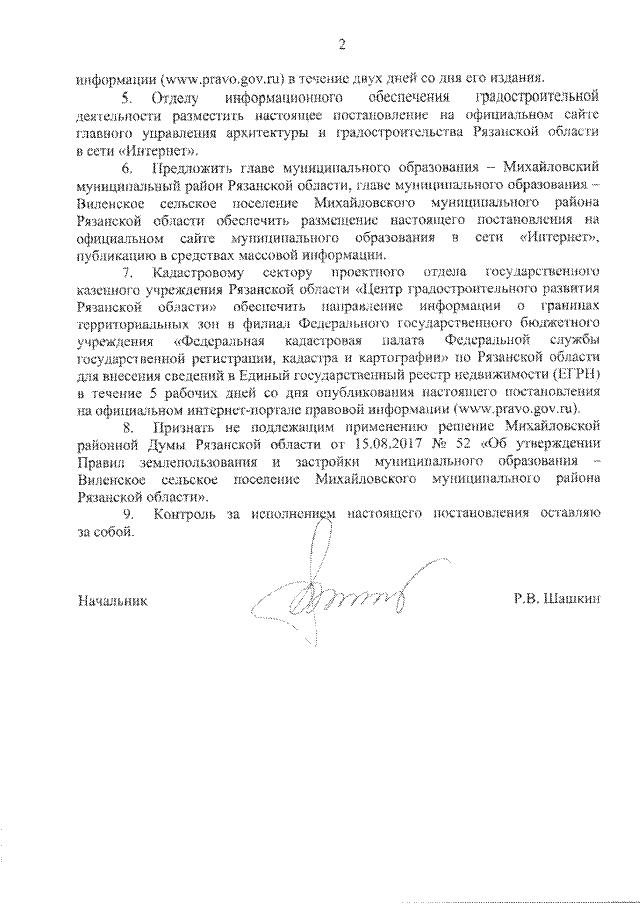 2

информации (www.pravo.gov.ru) в течение двух дней со дня его издания.

5. Отделу информационного обеспечения градостроительной деятельности разместить настоящее постановление на официальном сайте главного управления архитектуры и градостроительства Рязанской области в сети «Интернет».

6. Предложить главе муниципального образования – Михайловский муниципальный район Рязанской области, главе муниципального образования – Виленское сельское поселение Михайловского муниципального района Рязанской области обеспечить размещение настоящего постановления на официальном сайте муниципального образования в сети «Интернет», публикацию в средствах массовой информации.

7. Кадастровому сектору проектного отдела государственного казенного учреждения Рязанской области «Центр градостроительного развития Рязанской области» обеспечить направление информации о границах территориальных зон в филиал Федерального государственного бюджетного учреждения «Федеральная кадастровая палата Федеральной службы государственной регистрации, кадастра и картографии» по Рязанской области для внесения сведений в Единый государственный реестр недвижимости (ЕГРН) в течение 5 рабочих дней со дня опубликования настоящего постановления на официальном интернет-портале правовой информации (www.pravo.gov.ru).

8. Признать не подлежащим применению решение Михайловской районной Думы Рязанской области от 15.08.2017 № 52 «Об утверждении Правил землепользования и застройки муниципального образования – Виленское сельское поселение Михайловского муниципального района Рязанской области».

9. Контроль за исполнением настоящего постановления оставляю за собой.

Начальник Р.В. Шашкин